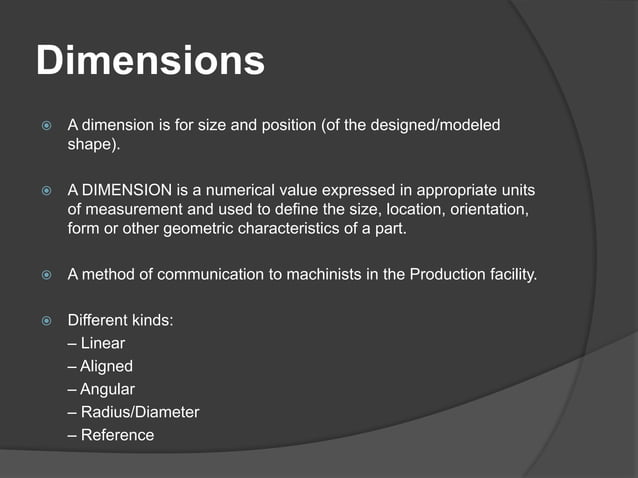 Dimensions

A dimension is for size and position (of the designed/modeled shape).

A DIMENSION is a numerical value expressed in appropriate units of measurement and used to define the size, location, orientation, form or other geometric characteristics of a part.

A method of communication to machinists in the Production facility.

Different kinds:
– Linear
– Aligned
– Angular
– Radius/Diameter
– Reference